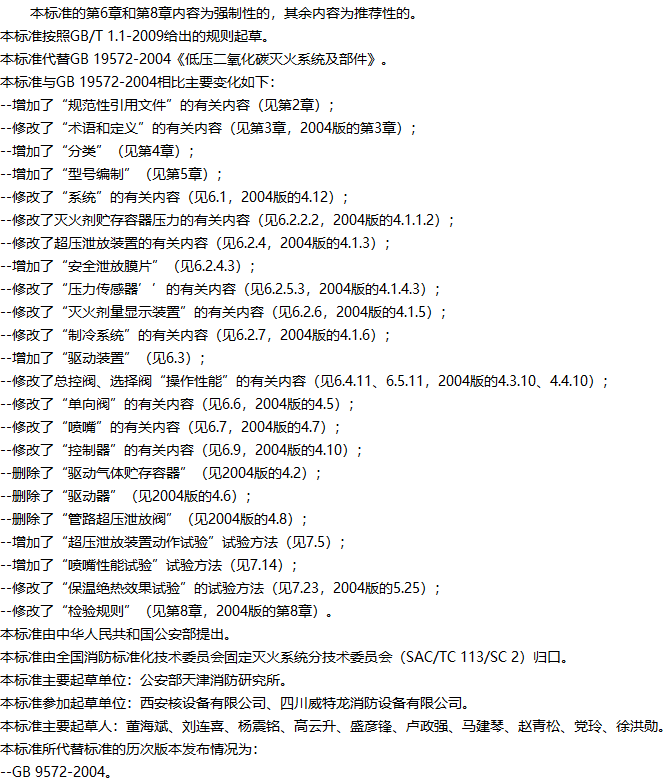 本标准的第6章和第8章内容为强制性的，其余内容为推荐性的。

本标准按照GB/T 1.1-2009给出的规则起草。

本标准代替GB 19572-2004《低压二氧化碳灭火系统及部件》。

本标准与GB 19572-2004相比主要变化如下：

--增加了“规范性引用文件”的有关内容（见第2章）；

--修改了“术语和定义”的有关内容（见第3章，2004版的第3章）；

--增加了“分类”（见第4章）；

--增加了“型号编制”（见第5章）；

--修改了“系统”的有关内容（见6.1，2004版的4.12）；

--修改了灭火剂贮存容器压力的有关内容（见6.2.2.2，2004版的4.1.1.2）；

--修改了超压泄放装置的有关内容（见6.2.4，2004版的4.1.3）；

--增加了“安全泄放膜片”（见6.2.4.3）；

--修改了“压力传感器’’的有关内容（见6.2.5.3，2004版的4.1.4.3）；

--修改了“灭火剂量显示装置”的有关内容（见6.2.6，2004版的4.1.5）；

--修改了“制冷系统”的有关内容（见6.2.7，2004版的4.1.6）；

--增加了“驱动装置”（见6.3）；

--修改了总控阀、选择阀“操作性能”的有关内容（见6.4.11、6.5.11，2004版的4.3.10、4.4.10）；

--修改了“单向阀”的有关内容（见6.6，2004版的4.5）；

--修改了“喷嘴”的有关内容（见6.7，2004版的4.7）；

--修改了“控制器”的有关内容（见6.9，2004版的4.10）；

--删除了“驱动气体贮存容器”（见2004版的4.2）；

--删除了“驱动器”（见2004版的4.6）；

--删除了“管路超压泄放阀”（见2004版的4.8）；

--增加了“超压泄放装置动作试验”试验方法（见7.5）；

--增加了“喷嘴性能试验”试验方法（见7.14）；

--修改了“保温绝热效果试验”的试验方法（见7.23，2004版的5.25）；

--修改了“检验规则”（见第8章，2004版的第8章）。

本标准由中华人民共和国公安部提出。

本标准由全国消防标准化技术委员会固定灭火系统分技术委员会（SAC/TC 113/SC 2）归口。

本标准主要起草单位：公安部天津消防研究所。

本标准参加起草单位：西安核设备有限公司、四川威特龙消防设备有限公司。

本标准主要起草人：董海斌、刘连喜、杨震铭、高云升、盛彦锋、卢政强、马建琴、赵青松、党玲、徐洪勋。

本标准所代替标准的历次版本发布情况为：

--GB 9572-2004。